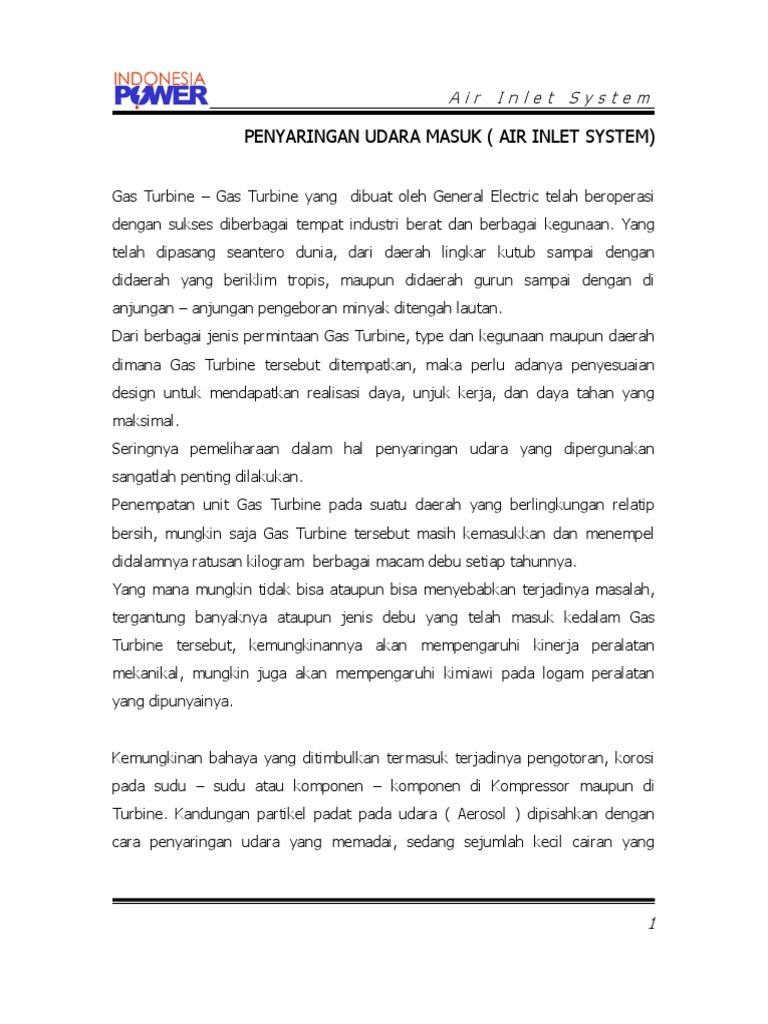 INDONESIA POWER

Air Inlet System

PENYARINGAN UDARA MASUK ( AIR INLET SYSTEM)

Gas Turbine – Gas Turbine yang dibuat oleh General Electric telah beroperasi dengan sukses diberbagai tempat industri berat dan berbagai kegunaan. Yang telah dipasang seantero dunia, dari daerah lingkar kutub sampai dengan didaerah yang beriklim tropis, maupun didaerah gurun sampai dengan di anjungan – anjungan pengeboran minyak ditengah lautan.
Dari berbagai jenis permintaan Gas Turbine, type dan kegunaan maupun daerah dimana Gas Turbine tersebut ditempatkan, maka perlu adanya penyesuaian design untuk mendapatkan realisasi daya, unjuk kerja, dan daya tahan yang maksimal.
Seringnya pemeliharaan dalam hal penyaringan udara yang dipergunakan sangatlah penting dilakukan.
Penempatan unit Gas Turbine pada suatu daerah yang berlingkungan relatip bersih, mungkin saja Gas Turbine tersebut masih kemasukkan dan menempel didalamnya ratusan kilogram berbagai macam debu setiap tahunnya.
Yang mana mungkin tidak bisa ataupun bisa menyebabkan terjadinya masalah, tergantung banyaknya ataupun jenis debu yang telah masuk kedalam Gas Turbine tersebut, kemungkinannya akan mempengaruhi kinerja peralatan mekanikal, mungkin juga akan mempengaruhi kimiawi pada logam peralatan yang dipunyainya.

Kemungkinan bahaya yang ditimbulkan termasuk terjadinya pengotoran, korosi pada sudu – sudu atau komponen – komponen di Kompressor maupun di Turbine. Kandungan partikel padat pada udara ( Aerosol ) dipisahkan dengan cara penyaringan udara yang memadai, sedang sejumlah kecil cairan yang

1